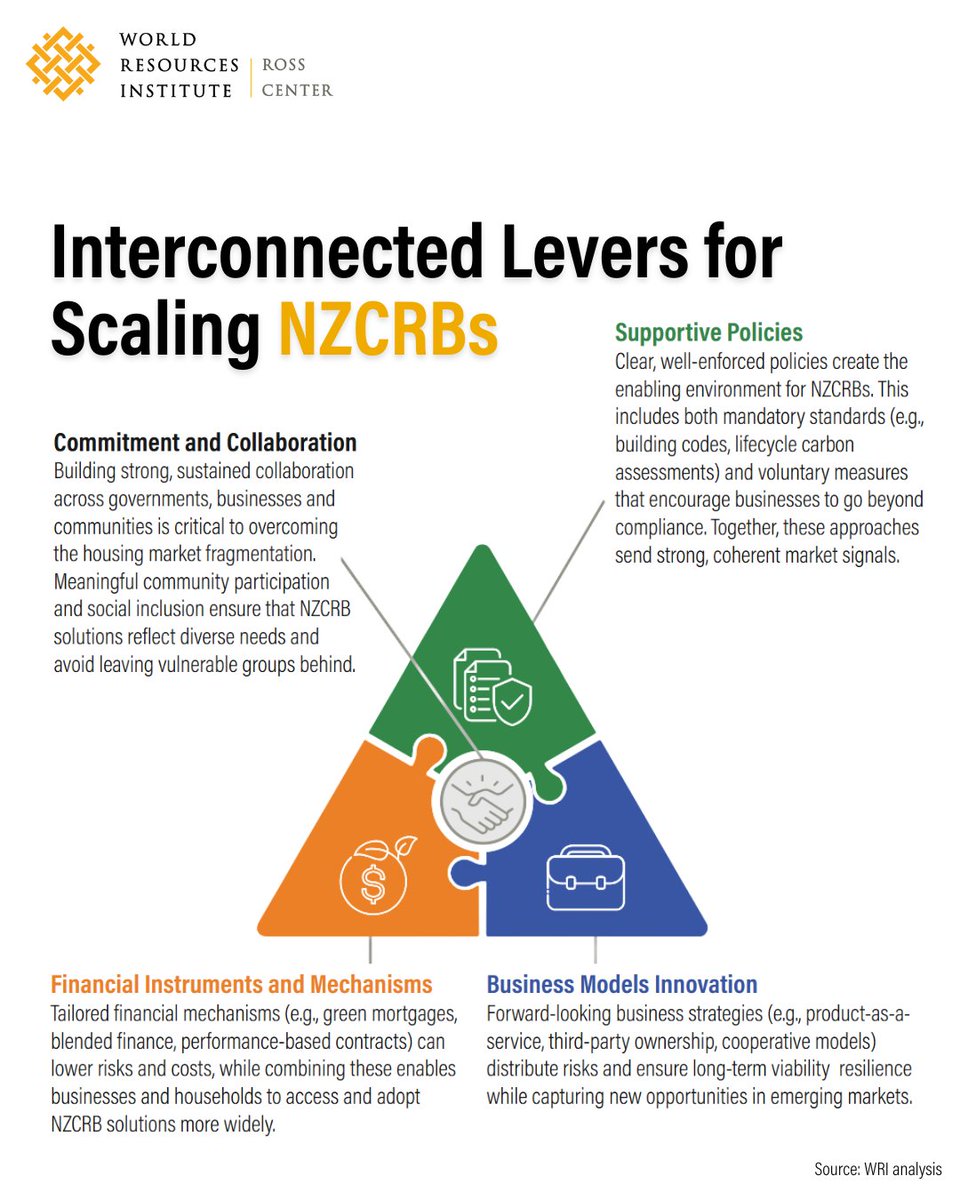 WORLD RESOURCES INSTITUTE | ROSS CENTER

Interconnected Levers for Scaling NZCRBs

Supportive Policies
Clear, well-enforced policies create the enabling environment for NZCRBs. This includes both mandatory standards (e.g., building codes, lifecycle carbon assessments) and voluntary measures that encourage businesses to go beyond compliance. Together, these approaches send strong, coherent market signals.

Commitment and Collaboration
Building strong, sustained collaboration across governments, businesses and communities is critical to overcoming the housing market fragmentation. Meaningful community participation and social inclusion ensure that NZCRB solutions reflect diverse needs and avoid leaving vulnerable groups behind.

Financial Instruments and Mechanisms
Tailored financial mechanisms (e.g., green mortgages, blended finance, performance-based contracts) can lower risks and costs, while combining these enables businesses and households to access and adopt NZCRB solutions more widely.

Business Models Innovation
Forward-looking business strategies (e.g., product-as-a-service, third-party ownership, cooperative models) distribute risks and ensure long-term viability resilience while capturing new opportunities in emerging markets.

Source: WRI analysis